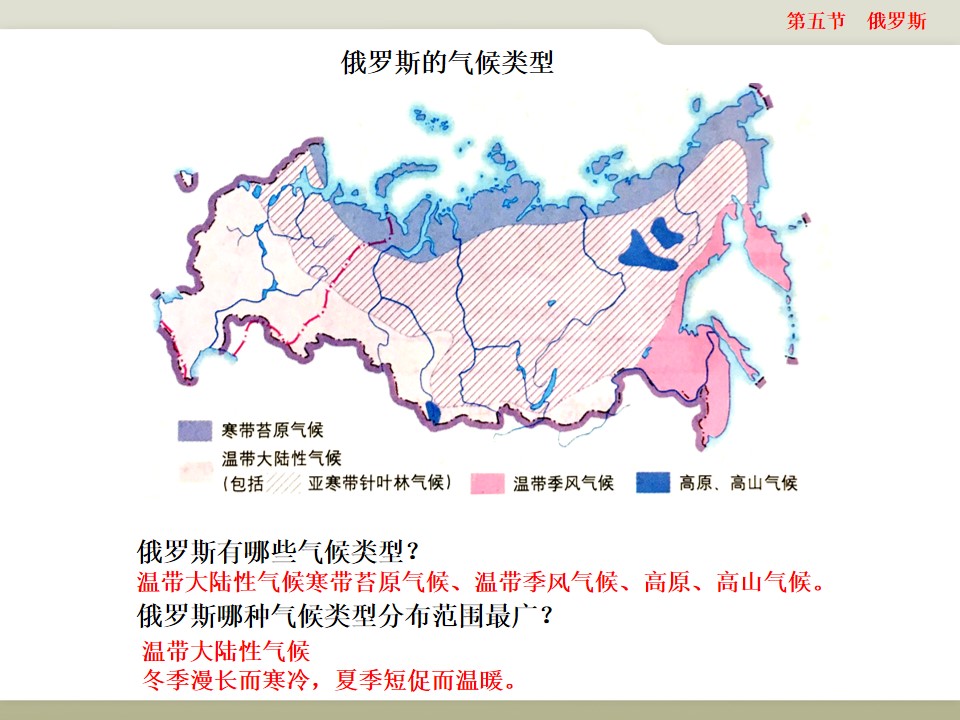 第五节 俄罗斯

俄罗斯的气候类型

寒带苔原气候

温带大陆性气候
(包括 亚寒带针叶林气候)

温带季风气候

高原、高山气候

俄罗斯有哪些气候类型?

温带大陆性气候寒带苔原气候、温带季风气候、高原、高山气候。

俄罗斯哪种气候类型分布范围最广?

温带大陆性气候
冬季漫长而寒冷,夏季短促而温暖。